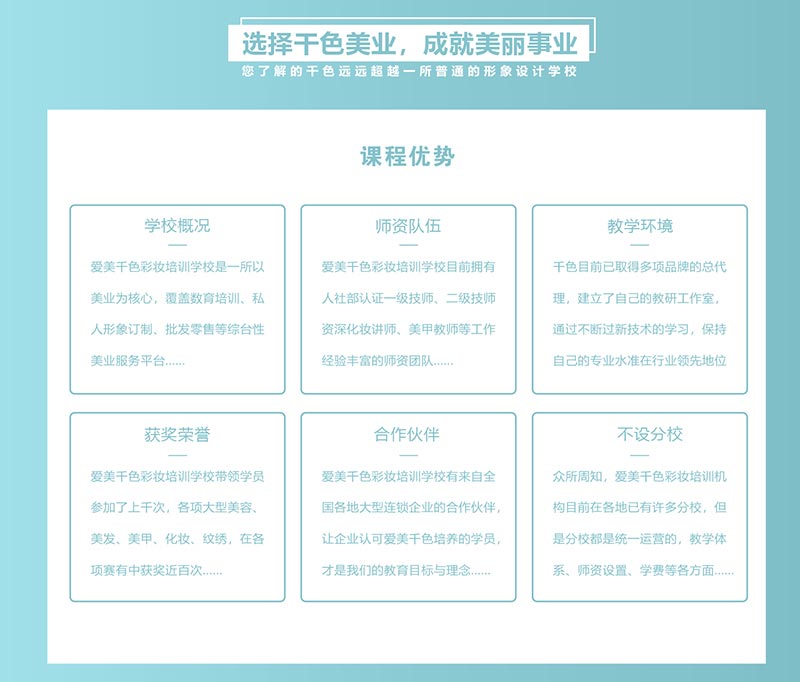 选择千色美业，成就美丽事业

您了解的千色远远超越一所普通的形象设计学校

课程优势

学校概况

爱美千色彩妆培训学校是一所以美业为核心，覆盖教育培训、私人形象订制、批发零售等综合性美业服务平台......

师资队伍

爱美千色彩妆培训学校目前拥有人社部认证一级技师、二级技师资深化妆讲师、美甲教师等工作经验丰富的师资团队......

教学环境

千色目前已取得多项品牌的总代理，建立了自己的教研工作室，通过不断过新技术的学习，保持自己的专业水准在行业领先地位

获奖荣誉

爱美千色彩妆培训学校带领学员参加了上千次，各项大型美容、美发、美甲、化妆、纹绣，在各项赛有中获奖近百次......

合作伙伴

爱美千色彩妆培训学校有来自全国各地大型连锁企业的合作伙伴，让企业认可爱美千色培养的学员，才是我们的教育目标与理念......

不设分校

众所周知，爱美千色彩妆培训机构目前在各地已有许多分校，但是分校都是统一运营的，教学体系、师资设置、学费等各方面......